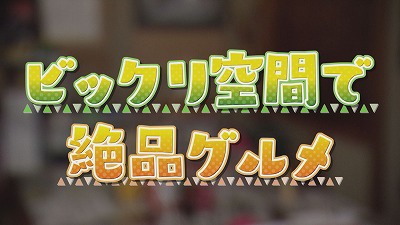 ビックリ空間で
絶品グルメ